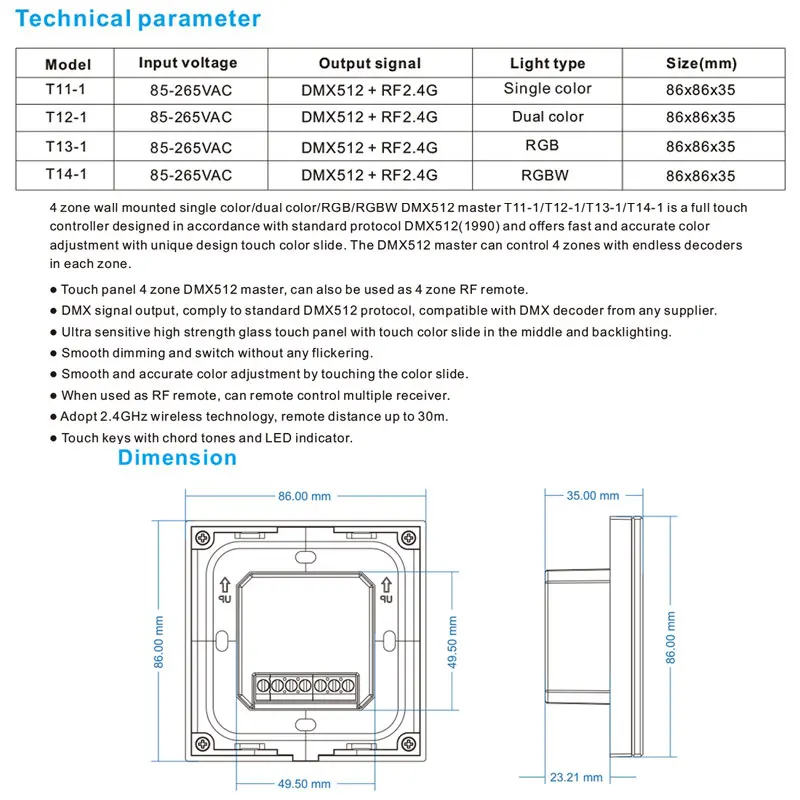 Technical parameter

| Model | Input voltage | Output signal | Light type | Size(mm) |
|---|---|---|---|---|
| T11-1 | 85-265VAC | DMX512 + RF2.4G | Single color | 86x86x35 |
| T12-1 | 85-265VAC | DMX512 + RF2.4G | Dual color | 86x86x35 |
| T13-1 | 85-265VAC | DMX512 + RF2.4G | RGB | 86x86x35 |
| T14-1 | 85-265VAC | DMX512 + RF2.4G | RGBW | 86x86x35 |

4 zone wall mounted single color/dual color/RGB/RGBW DMX512 master T11-1/T12-1/T13-1/T14-1 is a full touch controller designed in accordance with standard protocol DMX512(1990) and offers fast and accurate color adjustment with unique design touch color slide. The DMX512 master can control 4 zones with endless decoders in each zone.

● Touch panel 4 zone DMX512 master, can also be used as 4 zone RF remote.
● DMX signal output, comply to standard DMX512 protocol, compatible with DMX decoder from any supplier.
● Ultra sensitive high strength glass touch panel with touch color slide in the middle and backlighting.
● Smooth dimming and switch without any flickering.
● Smooth and accurate color adjustment by touching the color slide.
● When used as RF remote, can remote control multiple receiver.
● Adopt 2.4GHz wireless technology, remote distance up to 30m.
● Touch keys with chord tones and LED indicator.

Dimension

86.00 mm
UP
UP
86.00 mm
49.50 mm
49.50 mm
35.00 mm
86.00 mm
23.21 mm